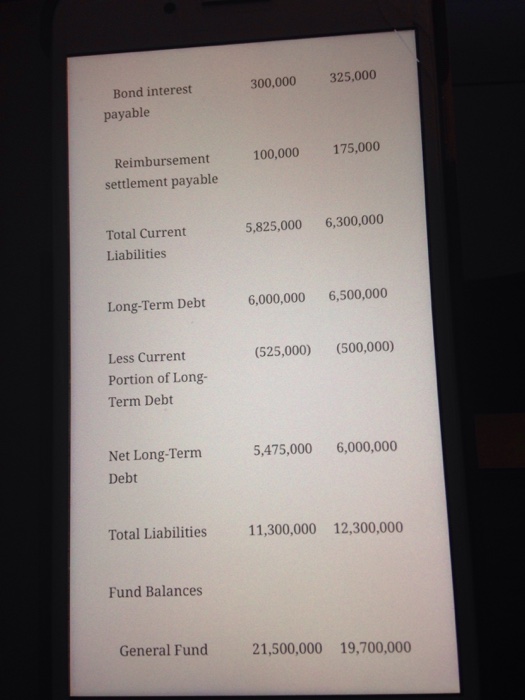 | | | |
|---|---|---|
| Bond interest payable | 300,000 | 325,000 |
| Reimbursement settlement payable | 100,000 | 175,000 |
| Total Current Liabilities | 5,825,000 | 6,300,000 |
| Long-Term Debt | 6,000,000 | 6,500,000 |
| Less Current Portion of Long-Term Debt | (525,000) | (500,000) |
| Net Long-Term Debt | 5,475,000 | 6,000,000 |
| Total Liabilities | 11,300,000 | 12,300,000 |
| Fund Balances | | |
| General Fund | 21,500,000 | 19,700,000 |